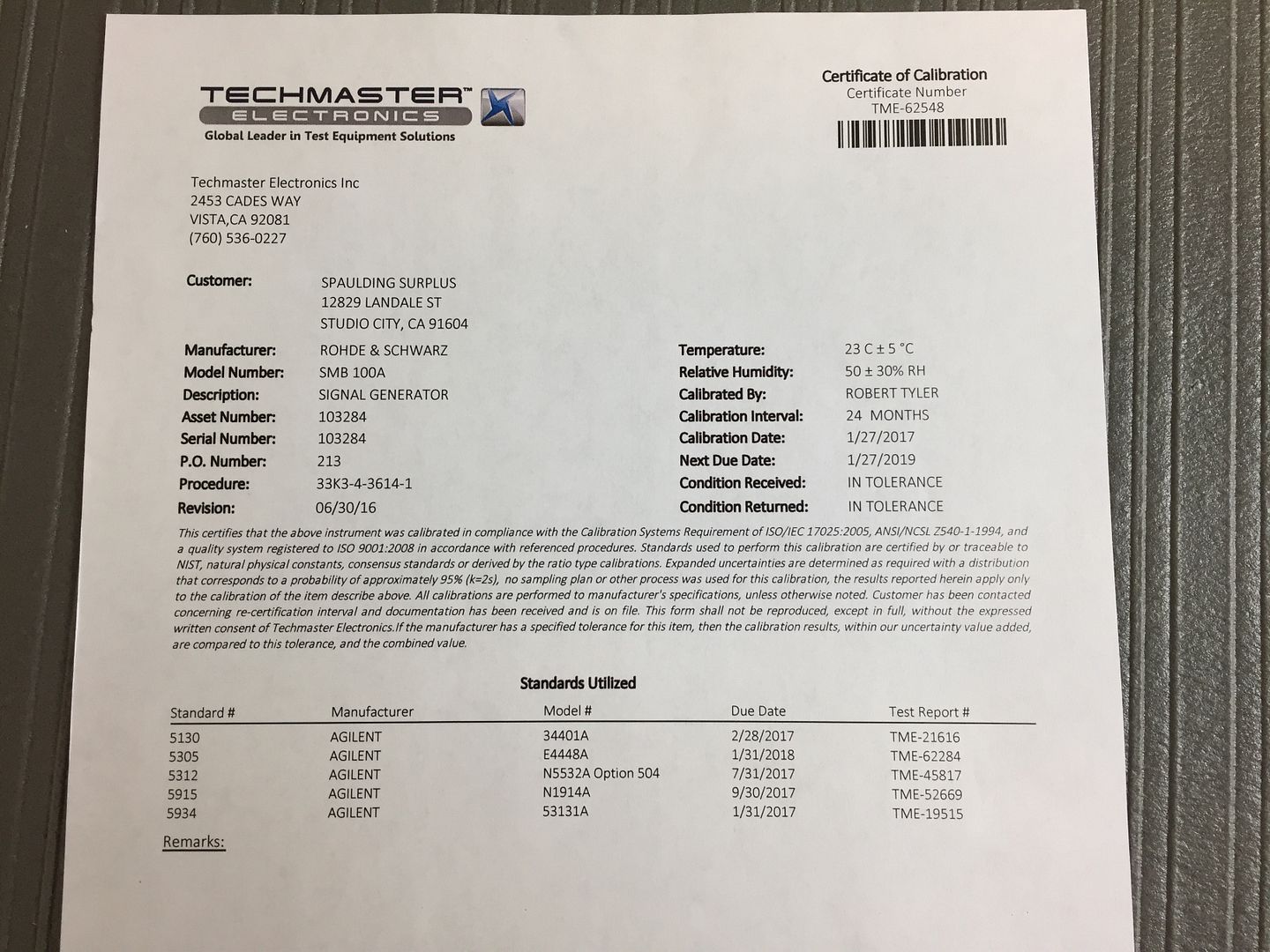 TECHMASTER™
ELECTRONICS
Global Leader in Test Equipment Solutions

Certificate of Calibration
Certificate Number
TME-62548

Techmaster Electronics Inc
2453 CADES WAY
VISTA,CA 92081
(760) 536-0227

Customer: SPAULDING SURPLUS
12829 LANDALE ST
STUDIO CITY, CA 91604

Manufacturer: ROHDE & SCHWARZ
Model Number: SMB 100A
Description: SIGNAL GENERATOR
Asset Number: 103284
Serial Number: 103284
P.O. Number: 213
Procedure: 33K3-4-3614-1
Revision: 06/30/16

Temperature: 23 C ± 5 °C
Relative Humidity: 50 ± 30% RH
Calibrated By: ROBERT TYLER
Calibration Interval: 24 MONTHS
Calibration Date: 1/27/2017
Next Due Date: 1/27/2019
Condition Received: IN TOLERANCE
Condition Returned: IN TOLERANCE

This certifies that the above instrument was calibrated in compliance with the Calibration Systems Requirement of ISO/IEC 17025:2005, ANSI/NCSL Z540-1-1994, and a quality system registered to ISO 9001:2008 in accordance with referenced procedures. Standards used to perform this calibration are certified by or traceable to NIST, natural physical constants, consensus standards or derived by the ratio type calibrations. Expanded uncertainties are determined as required with a distribution that corresponds to a probability of approximately 95% (k=2s), no sampling plan or other process was used for this calibration, the results reported herein apply only to the calibration of the item describe above. All calibrations are performed to manufacturer's specifications, unless otherwise noted. Customer has been contacted concerning re-certification interval and documentation has been received and is on file. This form shall not be reproduced, except in full, without the expressed written consent of Techmaster Electronics.If the manufacturer has a specified tolerance for this item, then the calibration results, within our uncertainty value added, are compared to this tolerance, and the combined value.

Standards Utilized

| Standard # | Manufacturer | Model # | Due Date | Test Report # |
|---|---|---|---|---|
| 5130 | AGILENT | 34401A | 2/28/2017 | TME-21616 |
| 5305 | AGILENT | E4448A | 1/31/2018 | TME-62284 |
| 5312 | AGILENT | N5532A Option 504 | 7/31/2017 | TME-45817 |
| 5915 | AGILENT | N1914A | 9/30/2017 | TME-52669 |
| 5934 | AGILENT | 53131A | 1/31/2017 | TME-19515 |

Remarks: